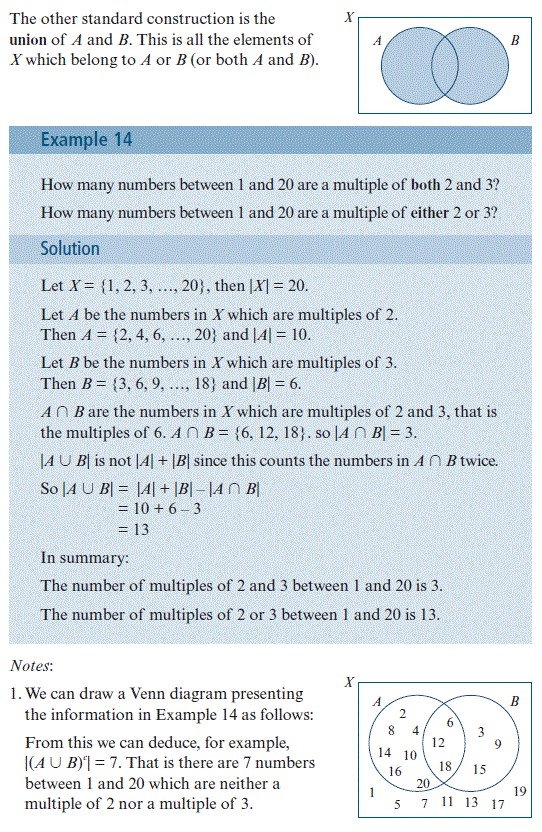 The other standard construction is the **union** of $A$ and $B$. This is all the elements of $X$ which belong to $A$ or $B$ (or both $A$ and $B$).

$X$

$A$ $B$

Example 14

How many numbers between 1 and 20 are a multiple of **both** 2 and 3?

How many numbers between 1 and 20 are a multiple of **either** 2 or 3?

Solution

Let $X = \{1, 2, 3, \ldots, 20\}$, then $|X| = 20$.

Let $A$ be the numbers in $X$ which are multiples of 2. Then $A = \{2, 4, 6, \ldots, 20\}$ and $|A| = 10$.

Let $B$ be the numbers in $X$ which are multiples of 3. Then $B = \{3, 6, 9, \ldots, 18\}$ and $|B| = 6$.

$A \cap B$ are the numbers in $X$ which are multiples of 2 and 3, that is the multiples of 6. $A \cap B = \{6, 12, 18\}$. so $|A \cap B| = 3$.

$|A \cup B|$ is not $|A| + |B|$ since this counts the numbers in $A \cap B$ twice.

So $|A \cup B| = |A| + |B| - |A \cap B|$
$= 10 + 6 - 3$
$= 13$

In summary:

The number of multiples of 2 and 3 between 1 and 20 is 3.

The number of multiples of 2 or 3 between 1 and 20 is 13.

*Notes*:

1. We can draw a Venn diagram presenting the information in Example 14 as follows:

From this we can deduce, for example, $|(A \cup B)^c| = 7$. That is there are 7 numbers between 1 and 20 which are neither a multiple of 2 nor a multiple of 3.

$X$

$A$ $B$

2 8 4 14 10 16 20 6 12 18 3 9 15 1 5 7 11 13 17 19